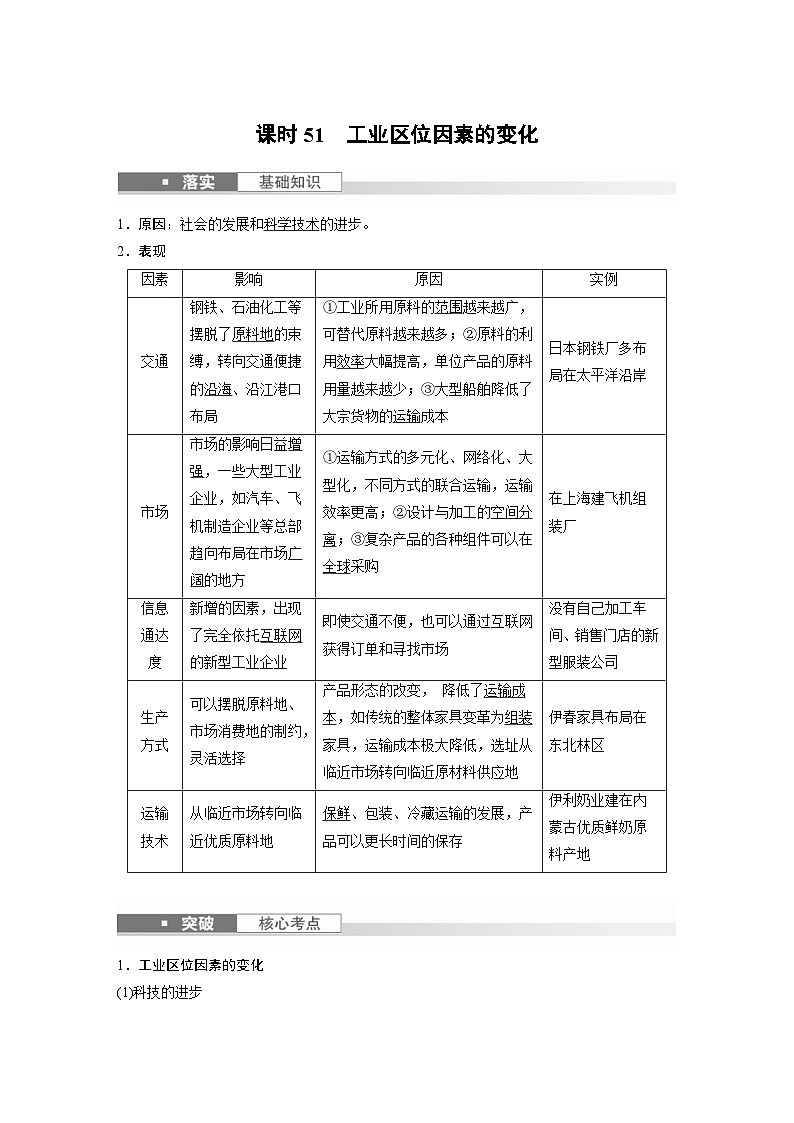 课时 51　工业区位因素的变化

落实　基础知识

1．原因：社会的发展和科学技术的进步。

2．表现

| 因素 | 影响 | 原因 | 实例 |
|---|---|---|---|
| 交通 | 钢铁、石油化工等摆脱了原料地的束缚，转向交通便捷的沿海、沿江港口布局 | ①工业所用原料的范围越来越广，可替代原料越来越多；②原料的利用效率大幅提高，单位产品的原料用量越来越少；③大型船舶降低了大宗货物的运输成本 | 日本钢铁厂多布局在太平洋沿岸 |
| 市场 | 市场的影响日益增强，一些大型工业企业，如汽车、飞机制造企业等总部趋向布局在市场广阔的地方 | ①运输方式的多元化、网络化、大型化，不同方式的联合运输，运输效率更高；②设计与加工的空间分离；③复杂产品的各种组件可以在全球采购 | 在上海建飞机组装厂 |
| 信息通达度 | 新增的因素，出现了完全依托互联网的新型工业企业 | 即使交通不便，也可以通过互联网获得订单和寻找市场 | 没有自己加工车间、销售门店的新型服装公司 |
| 生产方式 | 可以摆脱原料地、市场消费地的制约，灵活选择 | 产品形态的改变，降低了运输成本，如传统的整体家具变革为组装家具，运输成本极大降低，选址从临近市场转向临近原材料供应地 | 伊春家具布局在东北林区 |
| 运输技术 | 从临近市场转向临近优质原料地 | 保鲜、包装、冷藏运输的发展，产品可以更长时间的保存 | 伊利奶业建在内蒙古优质鲜奶原料产地 |

突破　核心考点

1．工业区位因素的变化

(1)科技的进步